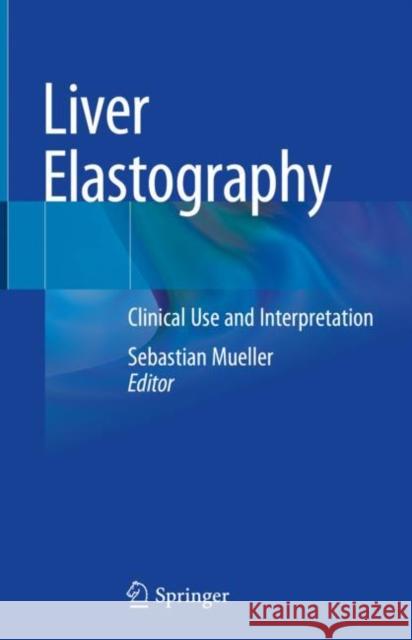 Liver Elastography

Clinical Use and Interpretation

Sebastian Mueller
Editor

Springer